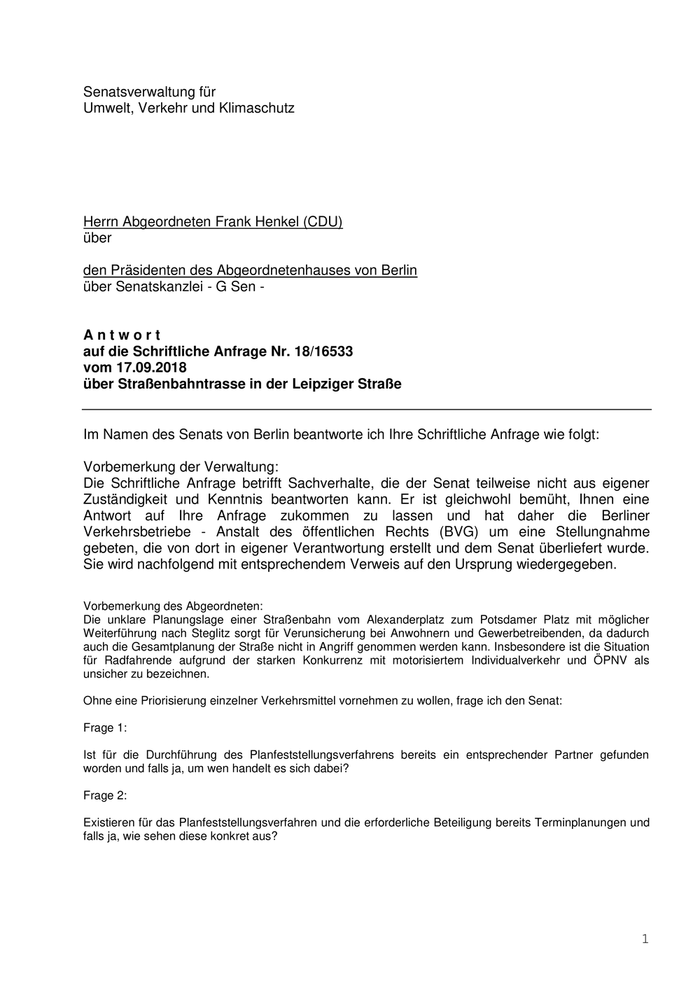 Senatsverwaltung für
Umwelt, Verkehr und Klimaschutz

Herrn Abgeordneten Frank Henkel (CDU)
über

den Präsidenten des Abgeordnetenhauses von Berlin
über Senatskanzlei - G Sen -

A n t w o r t
auf die Schriftliche Anfrage Nr. 18/16533
vom 17.09.2018
über Straßenbahntrasse in der Leipziger Straße

Im Namen des Senats von Berlin beantworte ich Ihre Schriftliche Anfrage wie folgt:

Vorbemerkung der Verwaltung:
Die Schriftliche Anfrage betrifft Sachverhalte, die der Senat teilweise nicht aus eigener Zuständigkeit und Kenntnis beantworten kann. Er ist gleichwohl bemüht, Ihnen eine Antwort auf Ihre Anfrage zukommen zu lassen und hat daher die Berliner Verkehrsbetriebe - Anstalt des öffentlichen Rechts (BVG) um eine Stellungnahme gebeten, die von dort in eigener Verantwortung erstellt und dem Senat überliefert wurde. Sie wird nachfolgend mit entsprechendem Verweis auf den Ursprung wiedergegeben.

Vorbemerkung des Abgeordneten:
Die unklare Planungslage einer Straßenbahn vom Alexanderplatz zum Potsdamer Platz mit möglicher Weiterführung nach Steglitz sorgt für Verunsicherung bei Anwohnern und Gewerbetreibenden, da dadurch auch die Gesamtplanung der Straße nicht in Angriff genommen werden kann. Insbesondere ist die Situation für Radfahrende aufgrund der starken Konkurrenz mit motorisiertem Individualverkehr und ÖPNV als unsicher zu bezeichnen.

Ohne eine Priorisierung einzelner Verkehrsmittel vornehmen zu wollen, frage ich den Senat:

Frage 1:

Ist für die Durchführung des Planfeststellungsverfahrens bereits ein entsprechender Partner gefunden worden und falls ja, um wen handelt es sich dabei?

Frage 2:

Existieren für das Planfeststellungsverfahren und die erforderliche Beteiligung bereits Terminplanungen und falls ja, wie sehen diese konkret aus?

1